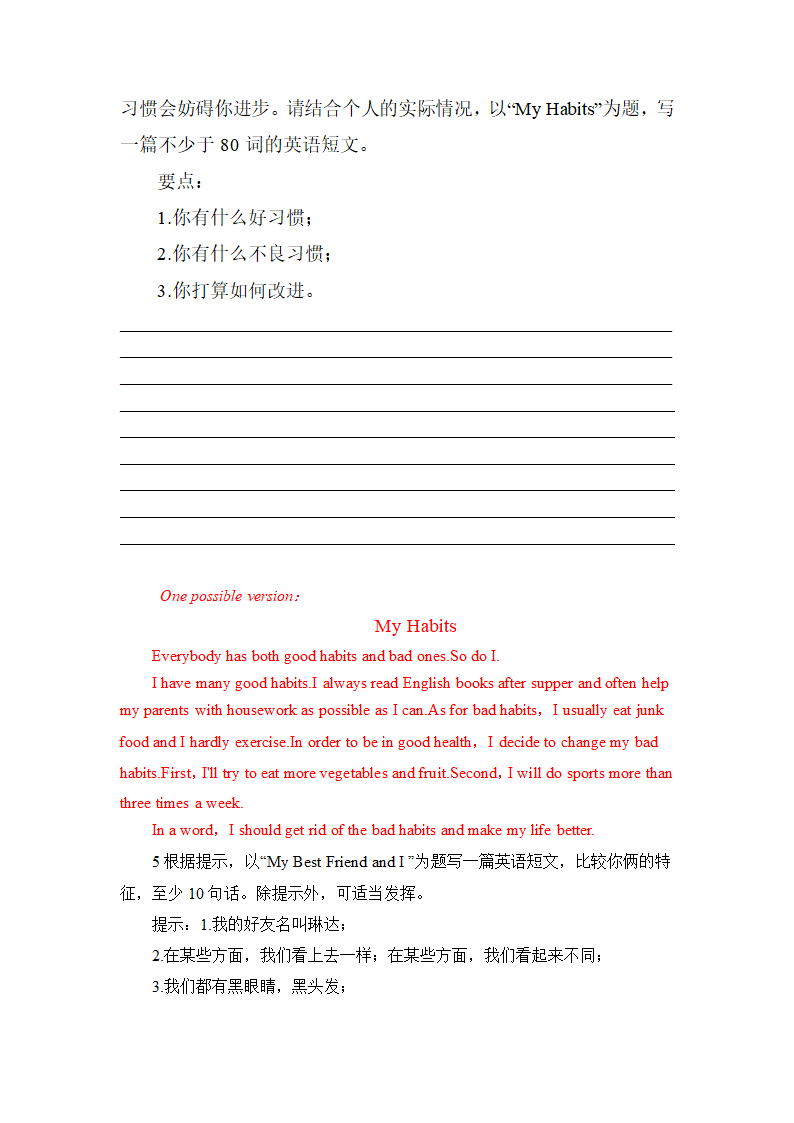 习惯会妨碍你进步。请结合个人的实际情况，以“My Habits”为题，写一篇不少于 80 词的英语短文。

要点：

1.你有什么好习惯；

2.你有什么不良习惯；

3.你打算如何改进。

One possible version：

My Habits

Everybody has both good habits and bad ones.So do I.

I have many good habits.I always read English books after supper and often help my parents with housework as possible as I can.As for bad habits，I usually eat junk food and I hardly exercise.In order to be in good health，I decide to change my bad habits.First，I'll try to eat more vegetables and fruit.Second，I will do sports more than three times a week.

In a word，I should get rid of the bad habits and make my life better.

5 根据提示，以“My Best Friend and I ”为题写一篇英语短文，比较你俩的特征，至少 10 句话。除提示外，可适当发挥。

提示：1.我的好友名叫琳达；

2.在某些方面，我们看上去一样；在某些方面，我们看起来不同；

3.我们都有黑眼睛，黑头发；